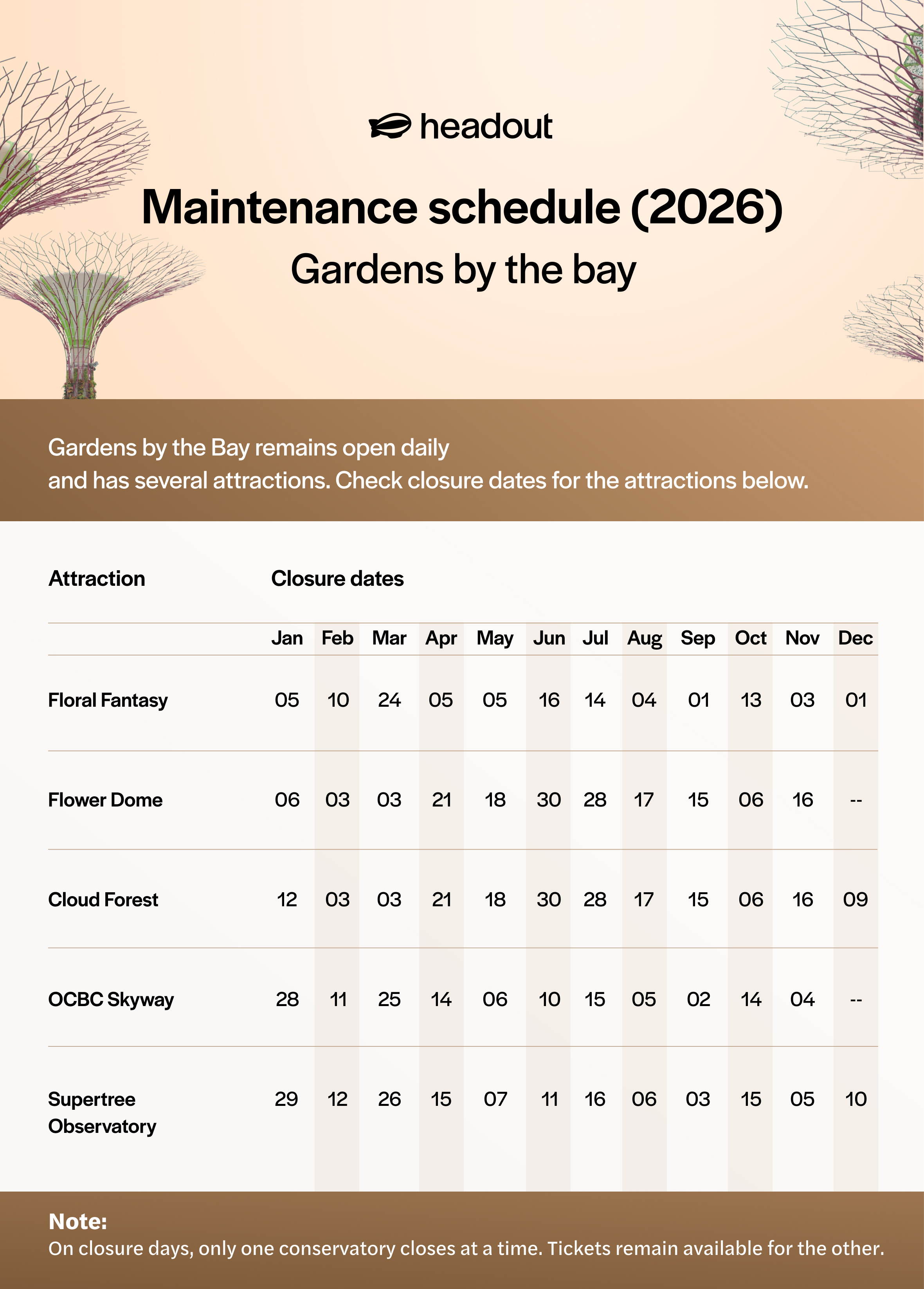 headout

Maintenance schedule (2026)
Gardens by the bay

Gardens by the Bay remains open daily and has several attractions. Check closure dates for the attractions below.

| Attraction | Closure dates | | | | | | | | | | | |
|---|---|---|---|---|---|---|---|---|---|---|---|---|
| | Jan | Feb | Mar | Apr | May | Jun | Jul | Aug | Sep | Oct | Nov | Dec |
| Floral Fantasy | 05 | 10 | 24 | 05 | 05 | 16 | 14 | 04 | 01 | 13 | 03 | 01 |
| Flower Dome | 06 | 03 | 03 | 21 | 18 | 30 | 28 | 17 | 15 | 06 | 16 | -- |
| Cloud Forest | 12 | 03 | 03 | 21 | 18 | 30 | 28 | 17 | 15 | 06 | 16 | 09 |
| OCBC Skyway | 28 | 11 | 25 | 14 | 06 | 10 | 15 | 05 | 02 | 14 | 04 | -- |
| Supertree Observatory | 29 | 12 | 26 | 15 | 07 | 11 | 16 | 06 | 03 | 15 | 05 | 10 |

Note:
On closure days, only one conservatory closes at a time. Tickets remain available for the other.